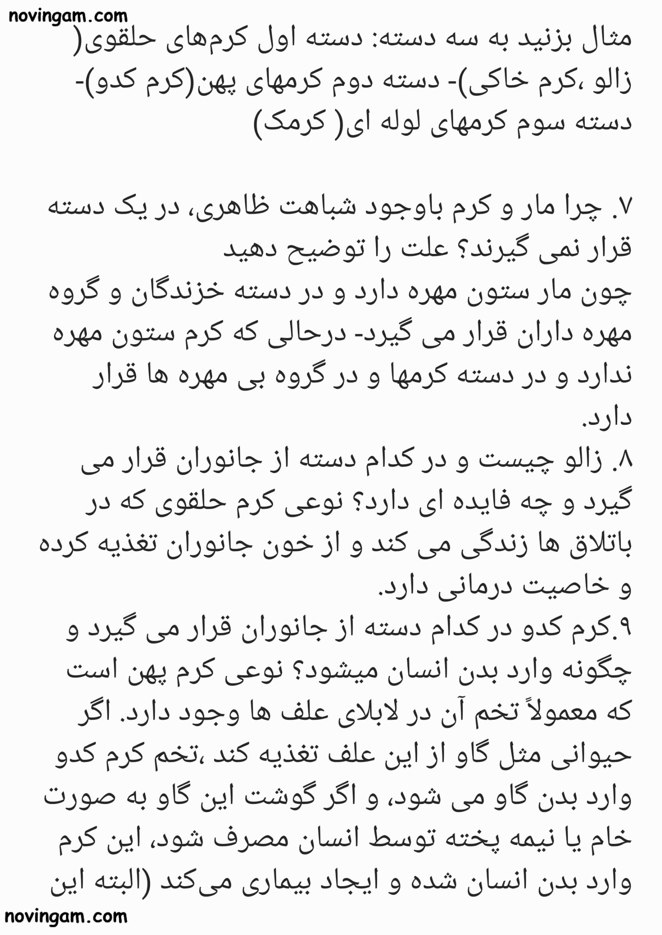 novingam.com

مثال بزنید به سه دسته: دسته اول کرم‌های حلقوی( زالو ،کرم خاکی)- دسته دوم کرمهای پهن(کرم کدو)- دسته سوم کرمهای لوله ای( کرمک)

۷. چرا مار و کرم باوجود شباهت ظاهری، در یک دسته قرار نمی گیرند؟ علت را توضیح دهید
چون مار ستون مهره دارد و در دسته خزندگان و گروه مهره داران قرار می گیرد- درحالی که کرم ستون مهره ندارد و در دسته کرمها و در گروه بی مهره ها قرار دارد.
۸. زالو چیست و در کدام دسته از جانوران قرار می گیرد و چه فایده ای دارد؟ نوعی کرم حلقوی که در باتلاق ها زندگی می کند و از خون جانوران تغذیه کرده و خاصیت درمانی دارد.
۹.کرم کدو در کدام دسته از جانوران قرار می گیرد و چگونه وارد بدن انسان میشود؟ نوعی کرم پهن است که معمولاً تخم آن در لابلای علف ها وجود دارد. اگر حیوانی مثل گاو از این علف تغذیه کند ،تخم کرم کدو وارد بدن گاو می شود، و اگر گوشت این گاو به صورت خام یا نیمه پخته توسط انسان مصرف شود، این کرم وارد بدن انسان شده و ایجاد بیماری می‌کند (البته این

novingam.com